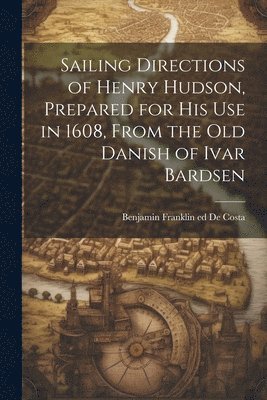 Sailing Directions of Henry Hudson, Prepared for His Use in 1608, From the Old Danish of Ivar Bardsen

Benjamin Franklin ed De Costa